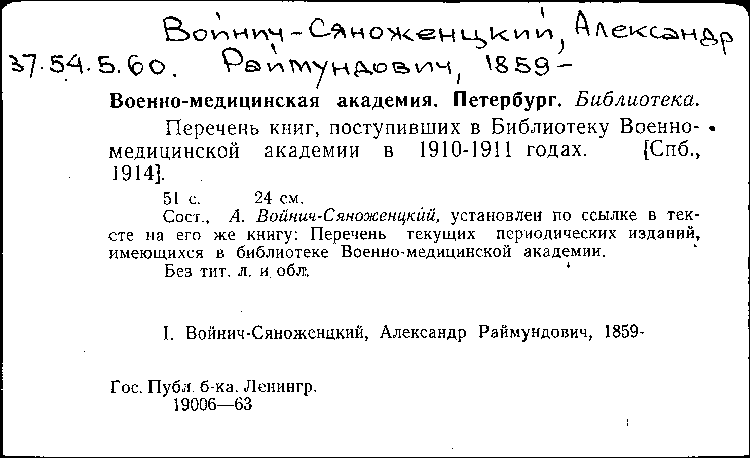 Войнич-Сяноженцкий, Александр
37.54.5.60. Раймундович, 1859-

Военно-медицинская академия. Петербург. Библиотека.

Перечень книг, поступивших в Библиотеку Военно-медицинской академии в 1910-1911 годах. [Спб., 1914].

51 с. 24 см.

Сост., А. Войнич-Сяноженцкий, установлен по ссылке в тексте на его же книгу: Перечень текущих периодических изданий, имеющихся в библиотеке Военно-медицинской академии.

Без тит. л. и обл.

I. Войнич-Сяноженцкий, Александр Раймундович, 1859-

Гос. Публ. б-ка. Ленингр.
19006—63